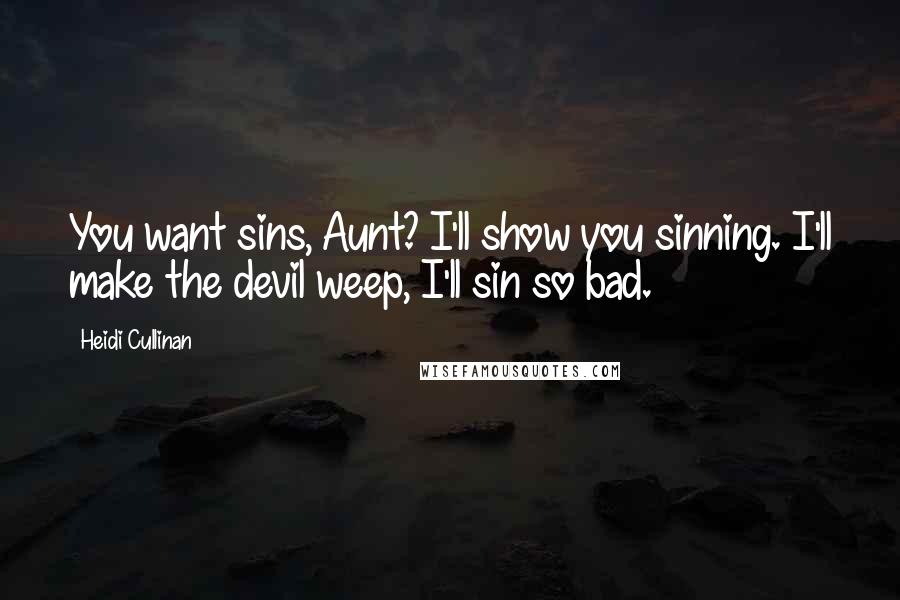 You want sins, Aunt? I'll show you sinning. I'll make the devil weep, I'll sin so bad.

Heidi Cullinan

WISEFAMOUSQUOTES.COM